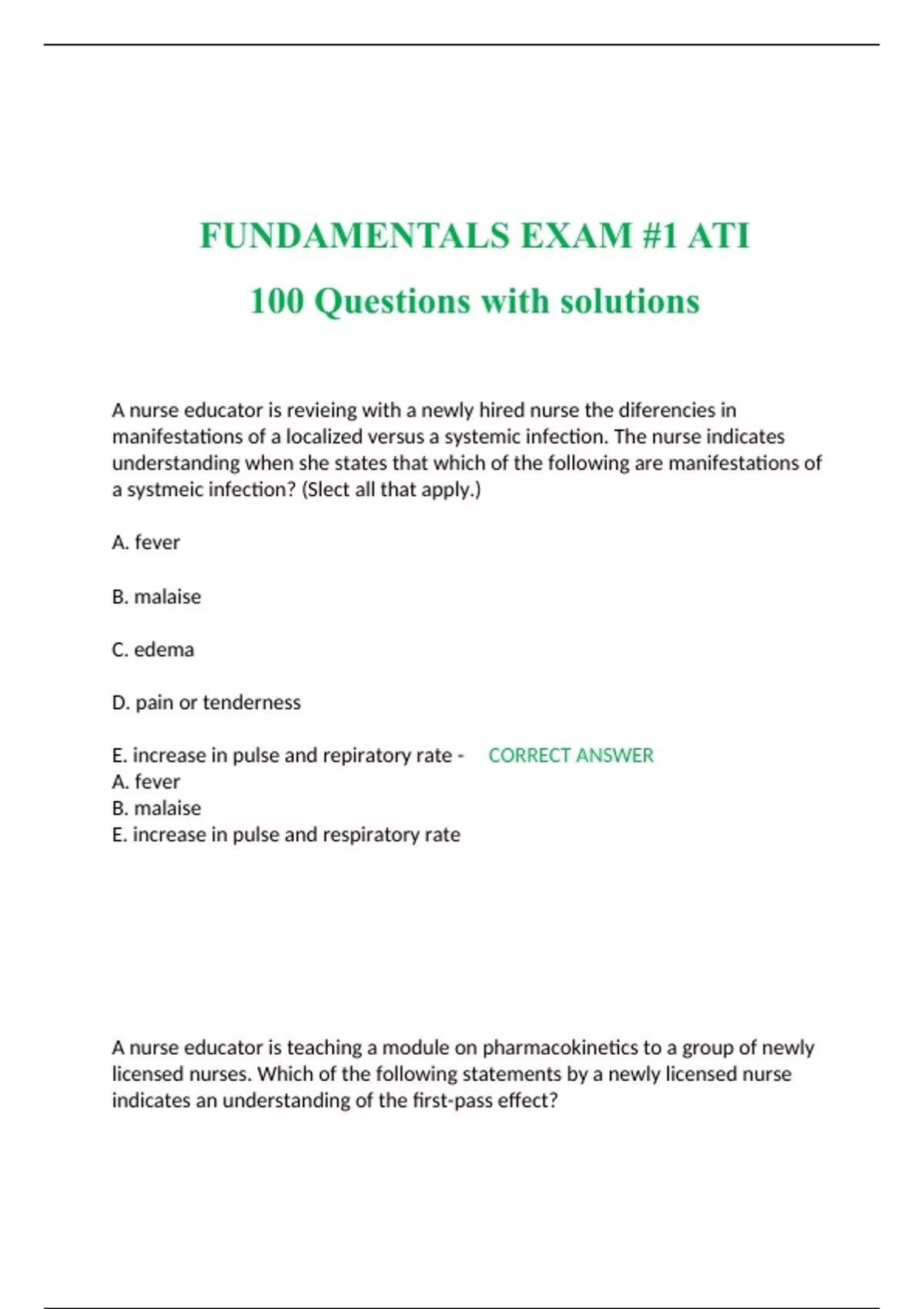 FUNDAMENTALS EXAM #1 ATI

100 Questions with solutions

A nurse educator is revieing with a newly hired nurse the diferencies in manifestations of a localized versus a systemic infection. The nurse indicates understanding when she states that which of the following are manifestations of a systmeic infection? (Slect all that apply.)

A. fever

B. malaise

C. edema

D. pain or tenderness

E. increase in pulse and repiratory rate - CORRECT ANSWER
A. fever
B. malaise
E. increase in pulse and respiratory rate

A nurse educator is teaching a module on pharmacokinetics to a group of newly licensed nurses. Which of the following statements by a newly licensed nurse indicates an understanding of the first-pass effect?